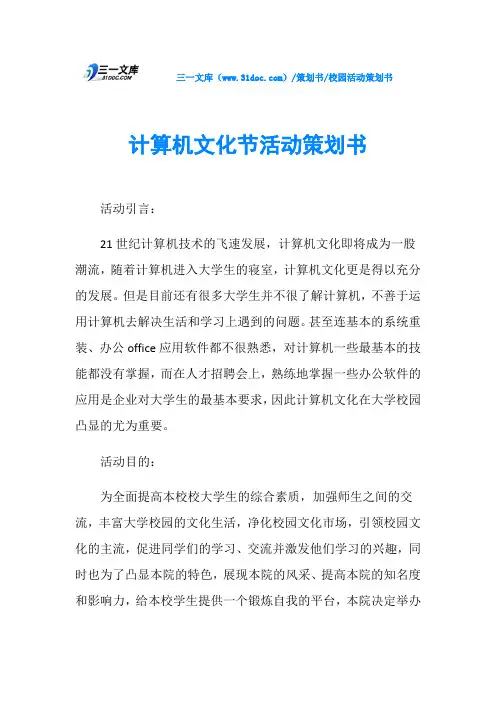 三一文库 31DOC.COM

三一文库（www.31doc.com）/策划书/校园活动策划书

计算机文化节活动策划书

活动引言：

21世纪计算机技术的飞速发展，计算机文化即将成为一股潮流，随着计算机进入大学生的寝室，计算机文化更是得以充分的发展。但是目前还有很多大学生并不很了解计算机，不善于运用计算机去解决生活和学习上遇到的问题。甚至连基本的系统重装、办公office应用软件都不很熟悉，对计算机一些最基本的技能都没有掌握，而在人才招聘会上，熟练地掌握一些办公软件的应用是企业对大学生的最基本要求，因此计算机文化在大学校园凸显的尤为重要。

活动目的：

为全面提高本校校大学生的综合素质，加强师生之间的交流，丰富大学校园的文化生活，净化校园文化市场，引领校园文化的主流，促进同学们的学习、交流并激发他们学习的兴趣，同时也为了凸显本院的特色，展现本院的风采、提高本院的知名度和影响力，给本校学生提供一个锻炼自我的平台，本院决定举办